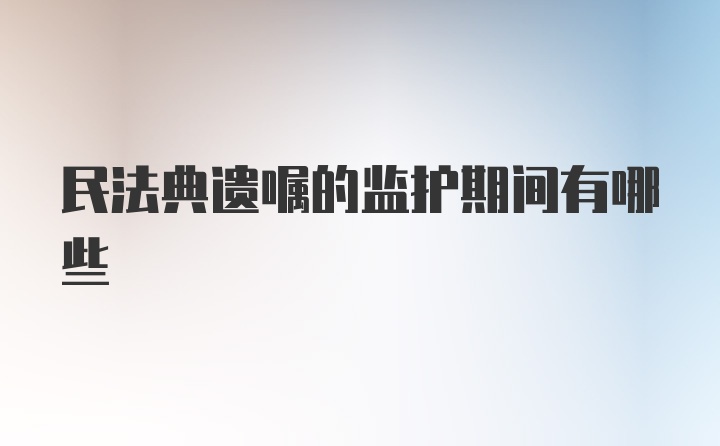 民法典遗嘱的监护期间有哪些